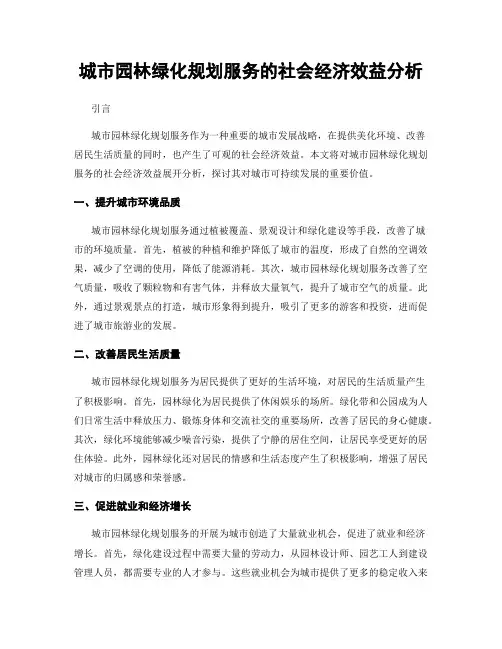 城市园林绿化规划服务的社会经济效益分析

引言

城市园林绿化规划服务作为一种重要的城市发展战略，在提供美化环境、改善居民生活质量的同时，也产生了可观的社会经济效益。本文将对城市园林绿化规划服务的社会经济效益展开分析，探讨其对城市可持续发展的重要价值。

一、提升城市环境品质

城市园林绿化规划服务通过植被覆盖、景观设计和绿化建设等手段，改善了城市的环境质量。首先，植被的种植和维护降低了城市的温度，形成了自然的空调效果，减少了空调的使用，降低了能源消耗。其次，城市园林绿化规划服务改善了空气质量，吸收了颗粒物和有害气体，并释放大量氧气，提升了城市空气的质量。此外，通过景观景点的打造，城市形象得到提升，吸引了更多的游客和投资，进而促进了城市旅游业的发展。

二、改善居民生活质量

城市园林绿化规划服务为居民提供了更好的生活环境，对居民的生活质量产生了积极影响。首先，园林绿化为居民提供了休闲娱乐的场所。绿化带和公园成为人们日常生活中释放压力、锻炼身体和交流社交的重要场所，改善了居民的身心健康。其次，绿化环境能够减少噪音污染，提供了宁静的居住空间，让居民享受更好的居住体验。此外，园林绿化还对居民的情感和生活态度产生了积极影响，增强了居民对城市的归属感和荣誉感。

三、促进就业和经济增长

城市园林绿化规划服务的开展为城市创造了大量就业机会，促进了就业和经济增长。首先，绿化建设过程中需要大量的劳动力，从园林设计师、园艺工人到建设管理人员，都需要专业的人才参与。这些就业机会为城市提供了更多的稳定收入来